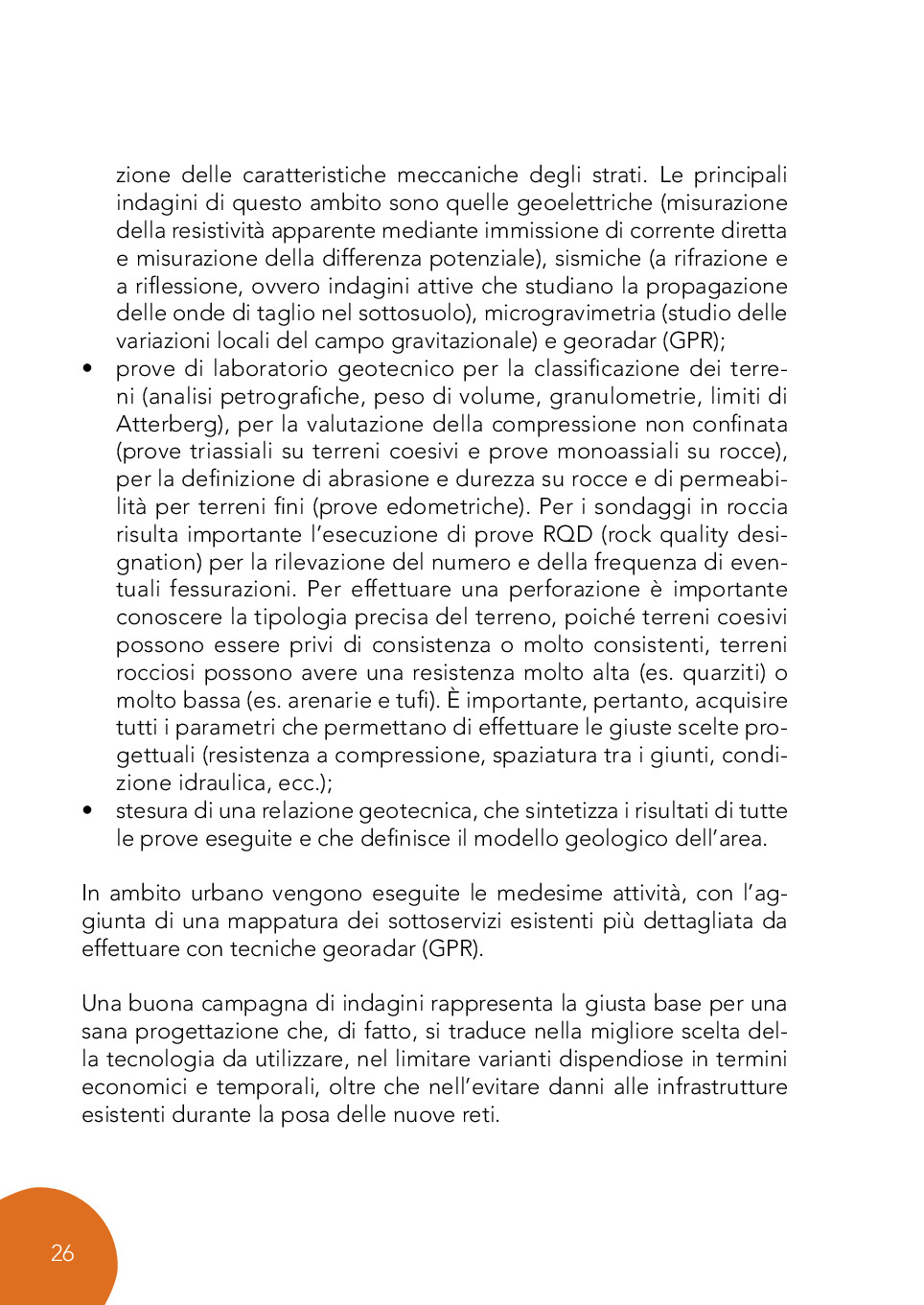 zione delle caratteristiche meccaniche degli strati. Le principali indagini di questo ambito sono quelle geoelettriche (misurazione della resistività apparente mediante immissione di corrente diretta e misurazione della differenza potenziale), sismiche (a rifrazione e a riflessione, ovvero indagini attive che studiano la propagazione delle onde di taglio nel sottosuolo), microgravimetria (studio delle variazioni locali del campo gravitazionale) e georadar (GPR);
• prove di laboratorio geotecnico per la classificazione dei terreni (analisi petrografiche, peso di volume, granulometrie, limiti di Atterberg), per la valutazione della compressione non confinata (prove triassiali su terreni coesivi e prove monoassiali su rocce), per la definizione di abrasione e durezza su rocce e di permeabilità per terreni fini (prove edometriche). Per i sondaggi in roccia risulta importante l'esecuzione di prove RQD (rock quality designation) per la rilevazione del numero e della frequenza di eventuali fessurazioni. Per effettuare una perforazione è importante conoscere la tipologia precisa del terreno, poiché terreni coesivi possono essere privi di consistenza o molto consistenti, terreni rocciosi possono avere una resistenza molto alta (es. quarziti) o molto bassa (es. arenarie e tufi). È importante, pertanto, acquisire tutti i parametri che permettano di effettuare le giuste scelte progettuali (resistenza a compressione, spaziatura tra i giunti, condizione idraulica, ecc.);
• stesura di una relazione geotecnica, che sintetizza i risultati di tutte le prove eseguite e che definisce il modello geologico dell'area.

In ambito urbano vengono eseguite le medesime attività, con l'aggiunta di una mappatura dei sottoservizi esistenti più dettagliata da effettuare con tecniche georadar (GPR).

Una buona campagna di indagini rappresenta la giusta base per una sana progettazione che, di fatto, si traduce nella migliore scelta della tecnologia da utilizzare, nel limitare varianti dispendiose in termini economici e temporali, oltre che nell'evitare danni alle infrastrutture esistenti durante la posa delle nuove reti.

26